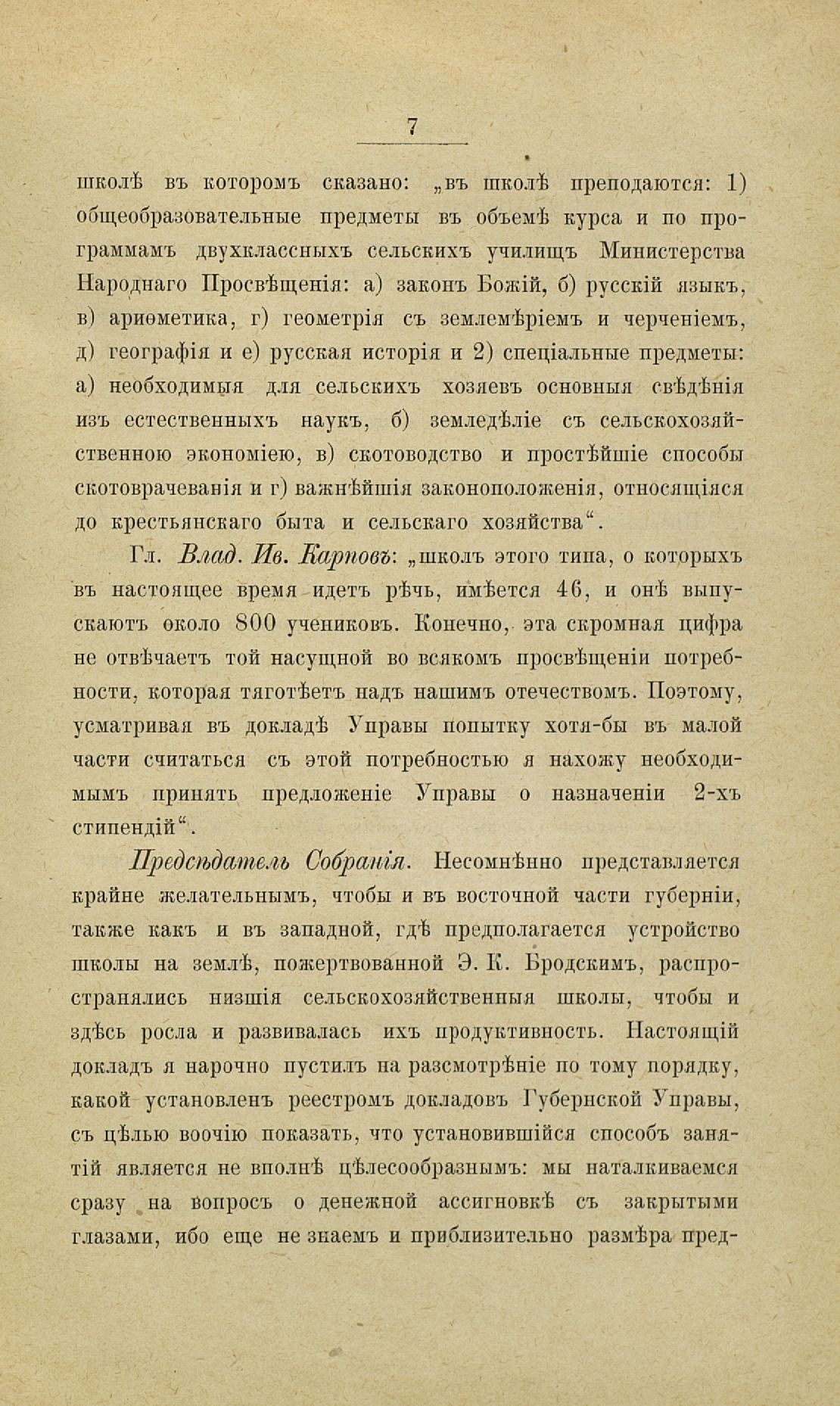 7

школѣ въ которомъ сказано: „въ школѣ преподаются: 1) общеобразовательные предметы въ объемѣ курса и по программамъ двухклассныхъ сельскихъ училищъ Министерства Народнаго Просвѣщенія: а) законъ Божій, б) русскій языкъ, в) ариѳметика, г) геометрія съ землемѣріемъ и черченіемъ, д) географія и е) русская исторія и 2) спеціальные предметы: а) необходимыя для сельскихъ хозяевъ основныя свѣдѣнія изъ естественныхъ наукъ, б) земледѣліе съ сельскохозяйственною экономіею, в) скотоводство и простѣйшіе способы скотоврачеванія и г) важнѣйшія законоположенія, относящіяся до крестьянскаго быта и сельскаго хозяйства“.

Гл. Влад. Ив. Карповъ: „школъ этого типа, о которыхъ въ настоящее время идетъ рѣчь, имѣется 46, и онѣ выпускаютъ около 800 учениковъ. Конечно, эта скромная цифра не отвѣчаетъ той насущной во всякомъ просвѣщеніи потребности, которая тяготѣетъ надъ нашимъ отечествомъ. Поэтому, усматривая въ докладѣ Управы попытку хотя-бы въ малой части считаться съ этой потребностью я нахожу необходимымъ принять предложеніе Управы о назначеніи 2-хъ стипендій“.

Предсѣдатель Собранія. Несомнѣнно представляется крайне желательнымъ, чтобы и въ восточной части губерніи, также какъ и въ западной, гдѣ предполагается устройство школы на землѣ, пожертвованной Э. К. Бродскимъ, распространялись низшія сельскохозяйственныя школы, чтобы и здѣсь росла и развивалась ихъ продуктивность. Настоящій докладъ я нарочно пустилъ на разсмотрѣніе по тому порядку, какой установленъ реестромъ докладовъ Губернской Управы, съ цѣлью воочію показать, что установившійся способъ занятій является не вполнѣ цѣлесообразнымъ: мы наталкиваемся сразу на вопросъ о денежной ассигновкѣ съ закрытыми глазами, ибо еще не знаемъ и приблизительно размѣра пред-